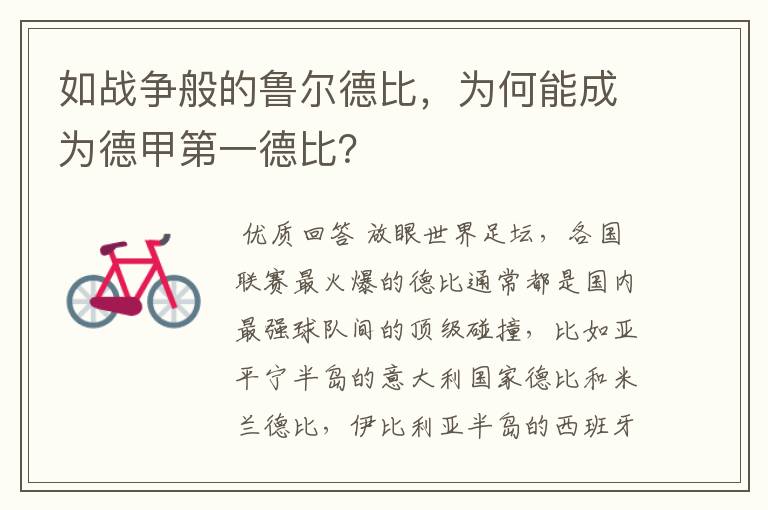 如战争般的鲁尔德比，为何能成为德甲第一德比？

优质回答 放眼世界足坛，各国联赛最火爆的德比通常都是国内最强球队间的顶级碰撞，比如亚平宁半岛的意大利国家德比和米兰德比，伊比利亚半岛的西班牙